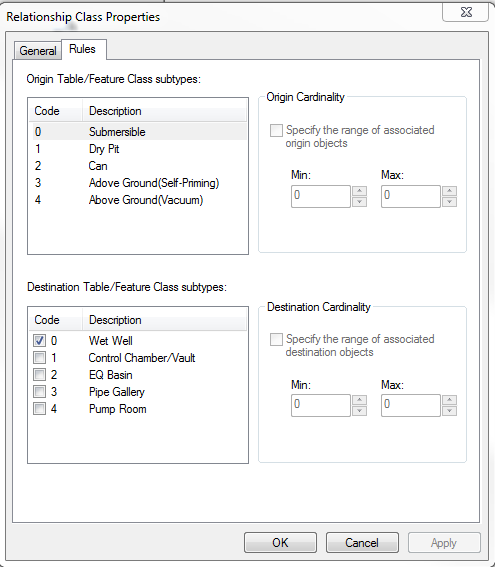 Relationship Class Properties

General Rules

Origin Table/Feature Class subtypes:

| Code | Description |
|---|---|
| 0 | Submersible |
| 1 | Dry Pit |
| 2 | Can |
| 3 | Adove Ground(Self-Priming) |
| 4 | Above Ground(Vacuum) |

Origin Cardinality

Specify the range of associated origin objects

Min: 0 Max: 0

Destination Table/Feature Class subtypes:

| Code | Description |
|---|---|
| 0 | Wet Well |
| 1 | Control Chamber/Vault |
| 2 | EQ Basin |
| 3 | Pipe Gallery |
| 4 | Pump Room |

Destination Cardinality

Specify the range of associated destination objects

Min: 0 Max: 0

OK Cancel Apply